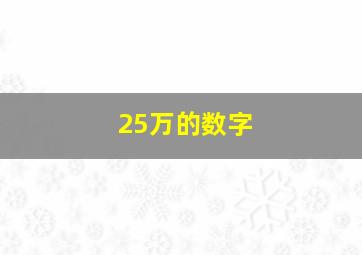 25万的数字